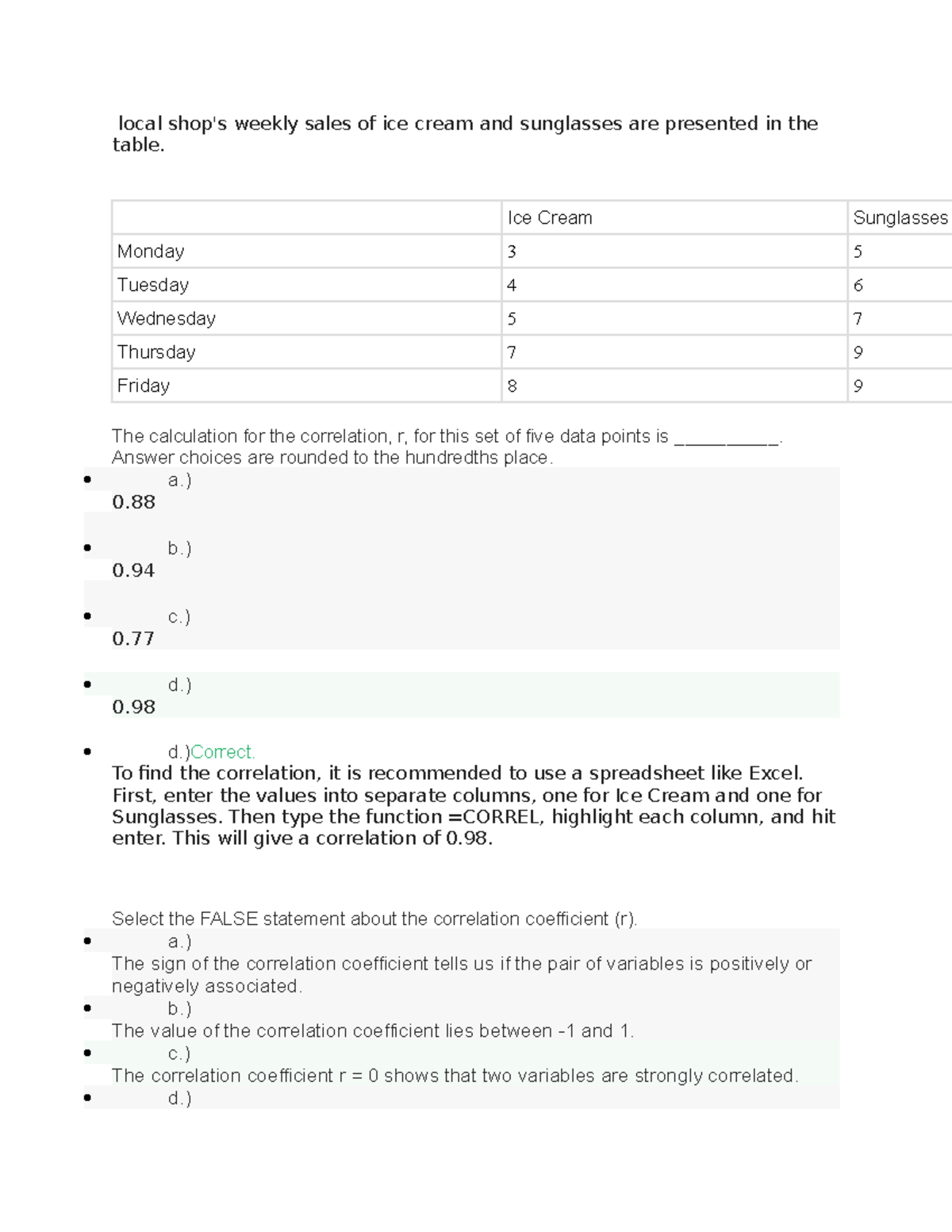 local shop's weekly sales of ice cream and sunglasses are presented in the table.

| | Ice Cream | Sunglasses |
|---|---|---|
| Monday | 3 | 5 |
| Tuesday | 4 | 6 |
| Wednesday | 5 | 7 |
| Thursday | 7 | 9 |
| Friday | 8 | 9 |

The calculation for the correlation, r, for this set of five data points is ____. Answer choices are rounded to the hundredths place.

• a.)
0.88

• b.)
0.94

• c.)
0.77

• d.)
0.98

• d.)Correct.
To find the correlation, it is recommended to use a spreadsheet like Excel. First, enter the values into separate columns, one for Ice Cream and one for Sunglasses. Then type the function =CORREL, highlight each column, and hit enter. This will give a correlation of 0.98.

Select the FALSE statement about the correlation coefficient (r).

• a.)
The sign of the correlation coefficient tells us if the pair of variables is positively or negatively associated.
• b.)
The value of the correlation coefficient lies between -1 and 1.
• c.)
The correlation coefficient r = 0 shows that two variables are strongly correlated.
• d.)